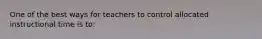 One of the best ways for teachers to control allocated instructional time is to: